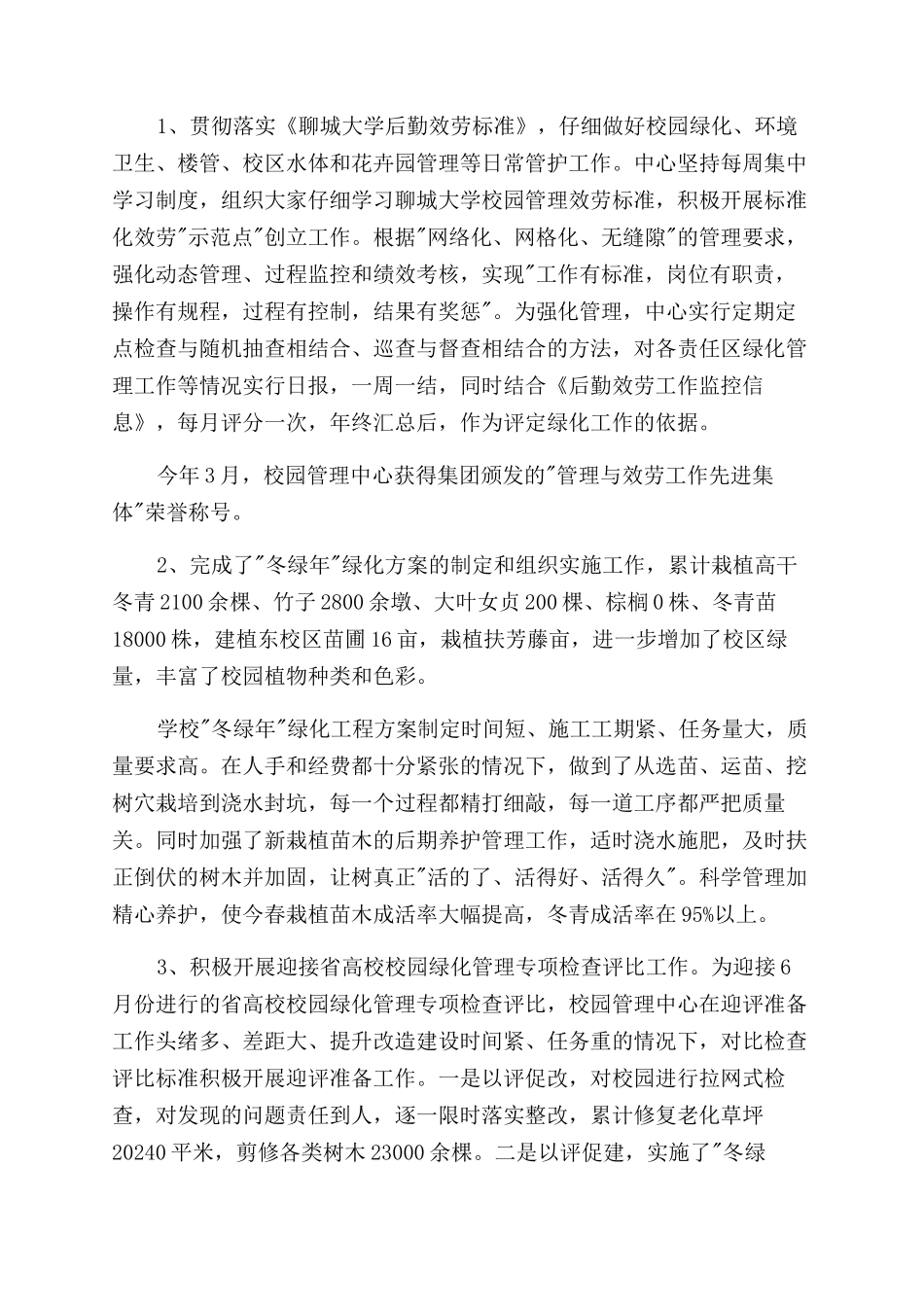 1、贯彻落实《聊城大学后勤效劳标准》，仔细做好校园绿化、环境卫生、楼管、校区水体和花卉园管理等日常管护工作。中心坚持每周集中学习制度，组织大家仔细学习聊城大学校园管理效劳标准，积极开展标准化效劳"示范点"创立工作。根据"网络化、网格化、无缝隙"的管理要求，强化动态管理、过程监控和绩效考核，实现"工作有标准，岗位有职责，操作有规程，过程有控制，结果有奖惩"。为强化管理，中心实行定期定点检查与随机抽查相结合、巡查与督查相结合的方法，对各责任区绿化管理工作等情况实行日报，一周一结，同时结合《后勤效劳工作监控信息》，每月评分一次，年终汇总后，作为评定绿化工作的依据。

今年3月，校园管理中心获得集团颁发的"管理与效劳工作先进集体"荣誉称号。

2、完成了"冬绿年"绿化方案的制定和组织实施工作，累计栽植高干冬青2100余棵、竹子2800余墩、大叶女贞200棵、棕榈0株、冬青苗18000株，建植东校区苗圃16亩，栽植扶芳藤亩，进一步增加了校区绿量，丰富了校园植物种类和色彩。

学校"冬绿年"绿化工程方案制定时间短、施工工期紧、任务量大，质量要求高。在人手和经费都十分紧张的情况下，做到了从选苗、运苗、挖树穴栽培到浇水封坑，每一个过程都精打细敲，每一道工序都严把质量关。同时加强了新栽植苗木的后期养护管理工作，适时浇水施肥，及时扶正倒伏的树木并加固，让树真正"活的了、活得好、活得久"。科学管理加精心养护，使今春栽植苗木成活率大幅提高，冬青成活率在95%以上。

3、积极开展迎接省高校校园绿化管理专项检查评比工作。为迎接6月份进行的省高校校园绿化管理专项检查评比，校园管理中心在迎评准备工作头绪多、差距大、提升改造建设时间紧、任务重的情况下，对比检查评比标准积极开展迎评准备工作。一是以评促改，对校园进行拉网式检查，对发现的问题责任到人，逐一限时落实整改，累计修复老化草坪20240平米，剪修各类树木23000余棵。二是以评促建，实施了"冬绿